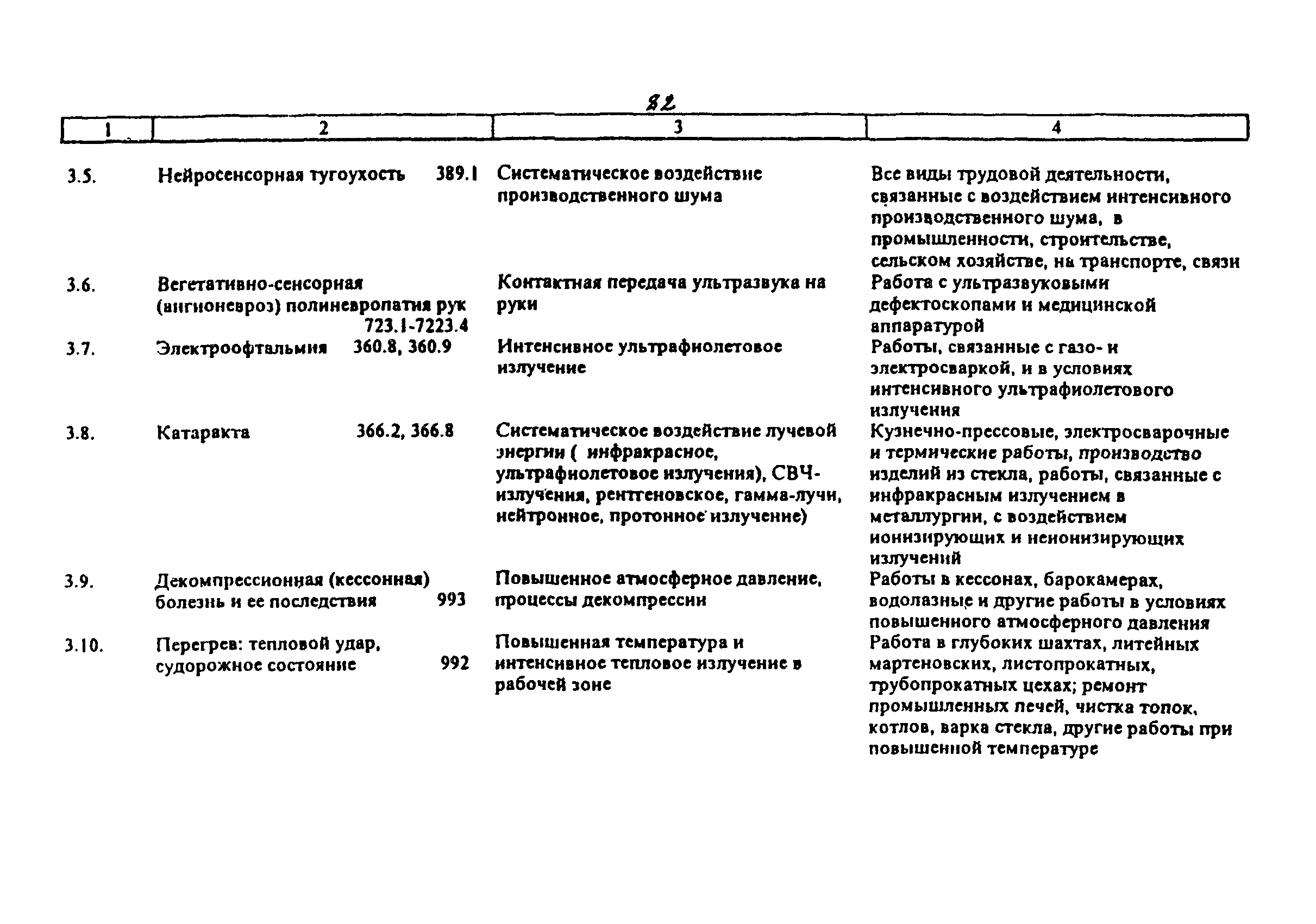 82

| 1 | 2 | 3 | 4 |
|---|---|---|---|
| 3.5. | Нейросенсорная тугоухость 389.1 | Систематическое воздействие производственного шума | Все виды трудовой деятельности, связанные с воздействием интенсивного производственного шума, в промышленности, строительстве, сельском хозяйстве, на транспорте, связи |
| 3.6. | Вегетативно-сенсорная (ангионевроз) полиневропатия рук 723.1-7223.4 | Контактная передача ультразвука на руки | Работа с ультразвуковыми дефектоскопами и медицинской аппаратурой |
| 3.7. | Электроофтальмия 360.8, 360.9 | Интенсивное ультрафиолетовое излучение | Работы, связанные с газо- и электросваркой, и в условиях интенсивного ультрафиолетового излучения |
| 3.8. | Катаракта 366.2, 366.8 | Систематическое воздействие лучевой энергии ( инфракрасное, ультрафиолетовое излучения), СВЧ-излучения, рентгеновское, гамма-лучи, нейтронное, протонное излучение) | Кузнечно-прессовые, электросварочные и термические работы, производство изделий из стекла, работы, связанные с инфракрасным излучением в металлургии, с воздействием ионизирующих и неионизирующих излучений |
| 3.9. | Декомпрессионная (кессонная) болезнь и ее последствия 993 | Повышенное атмосферное давление, процессы декомпрессии | Работы в кессонах, барокамерах, водолазные и другие работы в условиях повышенного атмосферного давления |
| 3.10. | Перегрев: тепловой удар, судорожное состояние 992 | Повышенная температура и интенсивное тепловое излучение в рабочей зоне | Работа в глубоких шахтах, литейных мартеновских, листопрокатных, трубопрокатных цехах; ремонт промышленных печей, чистка топок, котлов, варка стекла, другие работы при повышенной температуре |